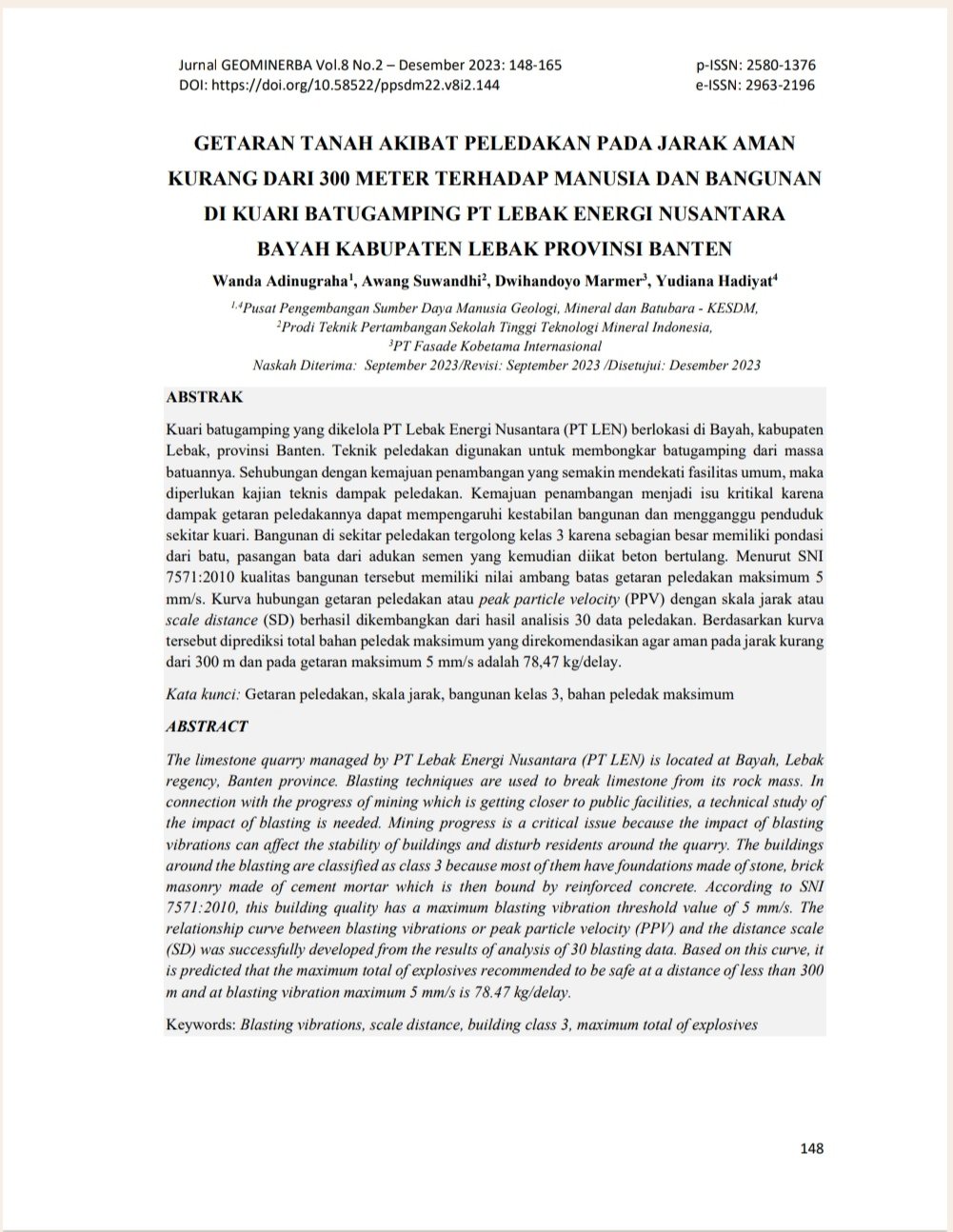 Jurnal GEOMINERBA Vol.8 No.2 – Desember 2023: 148-165
DOI: https://doi.org/10.58522/ppsdm22.v8i2.144

p-ISSN: 2580-1376
e-ISSN: 2963-2196

GETARAN TANAH AKIBAT PELEDAKAN PADA JARAK AMAN KURANG DARI 300 METER TERHADAP MANUSIA DAN BANGUNAN DI KUARI BATUGAMPING PT LEBAK ENERGI NUSANTARA BAYAH KABUPATEN LEBAK PROVINSI BANTEN

Wanda Adinugraha$^{1}$, Awang Suwandhi$^{2}$, Dwihandoyo Marmer$^{3}$, Yudiana Hadiyat$^{4}$

$^{1,4}$Pusat Pengembangan Sumber Daya Manusia Geologi, Mineral dan Batubara - KESDM,
$^{2}$Prodi Teknik Pertambangan Sekolah Tinggi Teknologi Mineral Indonesia,
$^{3}$PT Fasade Kobetama Internasional
Naskah Diterima: September 2023/Revisi: September 2023 /Disetujui: Desember 2023

ABSTRAK

Kuari batugamping yang dikelola PT Lebak Energi Nusantara (PT LEN) berlokasi di Bayah, kabupaten Lebak, provinsi Banten. Teknik peledakan digunakan untuk membongkar batugamping dari massa batuannya. Sehubungan dengan kemajuan penambangan yang semakin mendekati fasilitas umum, maka diperlukan kajian teknis dampak peledakan. Kemajuan penambangan menjadi isu kritikal karena dampak getaran peledakannya dapat mempengaruhi kestabilan bangunan dan mengganggu penduduk sekitar kuari. Bangunan di sekitar peledakan tergolong kelas 3 karena sebagian besar memiliki pondasi dari batu, pasangan bata dari adukan semen yang kemudian diikat beton bertulang. Menurut SNI 7571:2010 kualitas bangunan tersebut memiliki nilai ambang batas getaran peledakan maksimum 5 mm/s. Kurva hubungan getaran peledakan atau peak particle velocity (PPV) dengan skala jarak atau scale distance (SD) berhasil dikembangkan dari hasil analisis 30 data peledakan. Berdasarkan kurva tersebut diprediksi total bahan peledak maksimum yang direkomendasikan agar aman pada jarak kurang dari 300 m dan pada getaran maksimum 5 mm/s adalah 78,47 kg/delay.

Kata kunci: Getaran peledakan, skala jarak, bangunan kelas 3, bahan peledak maksimum

ABSTRACT

The limestone quarry managed by PT Lebak Energi Nusantara (PT LEN) is located at Bayah, Lebak regency, Banten province. Blasting techniques are used to break limestone from its rock mass. In connection with the progress of mining which is getting closer to public facilities, a technical study of the impact of blasting is needed. Mining progress is a critical issue because the impact of blasting vibrations can affect the stability of buildings and disturb residents around the quarry. The buildings around the blasting are classified as class 3 because most of them have foundations made of stone, brick masonry made of cement mortar which is then bound by reinforced concrete. According to SNI 7571:2010, this building quality has a maximum blasting vibration threshold value of 5 mm/s. The relationship curve between blasting vibrations or peak particle velocity (PPV) and the distance scale (SD) was successfully developed from the results of analysis of 30 blasting data. Based on this curve, it is predicted that the maximum total of explosives recommended to be safe at a distance of less than 300 m and at blasting vibration maximum 5 mm/s is 78.47 kg/delay.

Keywords: Blasting vibrations, scale distance, building class 3, maximum total of explosives

148